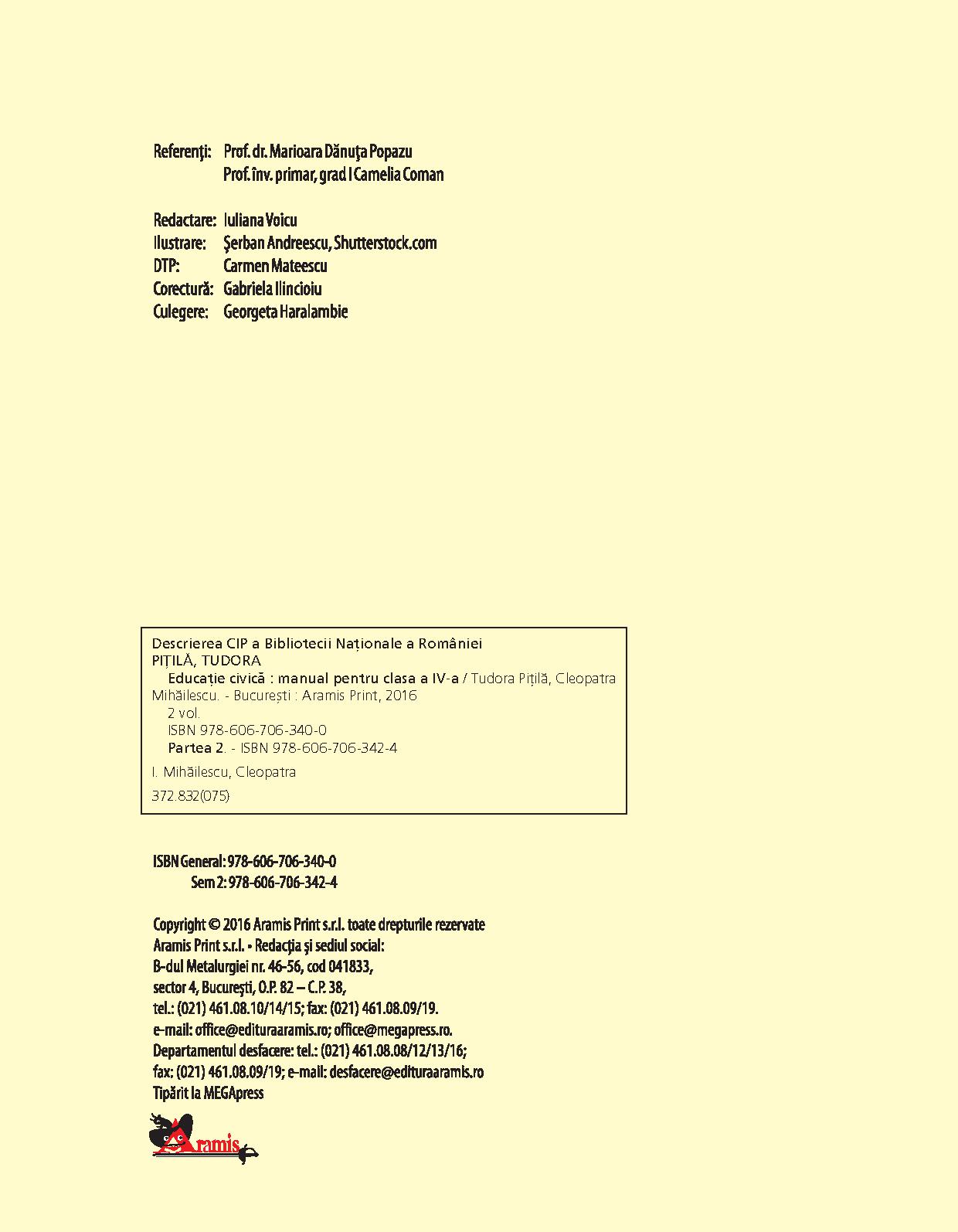 Referenţi: Prof. dr. Marioara Dănuţa Popazu
Prof. înv. primar, grad I Camelia Coman

Redactare: Iuliana Voicu
Ilustrare: Şerban Andreescu, Shutterstock.com
DTP: Carmen Mateescu
Corectură: Gabriela Ilincioiu
Culegere: Georgeta Haralambie

Descrierea CIP a Bibliotecii Naționale a României
PIȚILĂ, TUDORA
Educație civică : manual pentru clasa a IV-a / Tudora Pițilă, Cleopatra Mihăilescu. - București : Aramis Print, 2016
2 vol.
ISBN 978-606-706-340-0
Partea 2. - ISBN 978-606-706-342-4
I. Mihăilescu, Cleopatra
372.832(075)

ISBN General: 978-606-706-340-0
Sem 2: 978-606-706-342-4

Copyright © 2016 Aramis Print s.r.l. toate drepturile rezervate
Aramis Print s.r.l. • Redacţia şi sediul social:
B-dul Metalurgiei nr. 46-56, cod 041833,
sector 4, Bucureşti, O.P. 82 – C.P. 38,
tel.: (021) 461.08.10/14/15; fax: (021) 461.08.09/19.
e-mail: office@edituraaramis.ro; office@megapress.ro.
Departamentul desfacere: tel.: (021) 461.08.08/12/13/16;
fax: (021) 461.08.09/19; e-mail: desfacere@edituraaramis.ro
Tipărit la MEGApress

Aramis